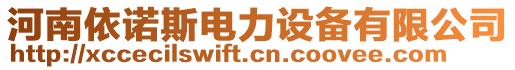 河南依诺斯电力设备有限公司
http://xccecilswift.cn.coovee.com